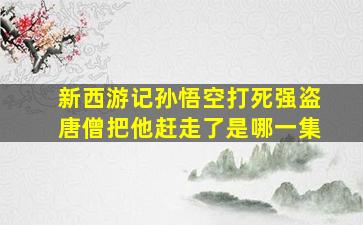 新西游记孙悟空打死强盗
唐僧把他赶走了是哪一集